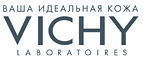 ВАША ИДЕАЛЬНАЯ КОЖА
VICHY
LABORATOIRES